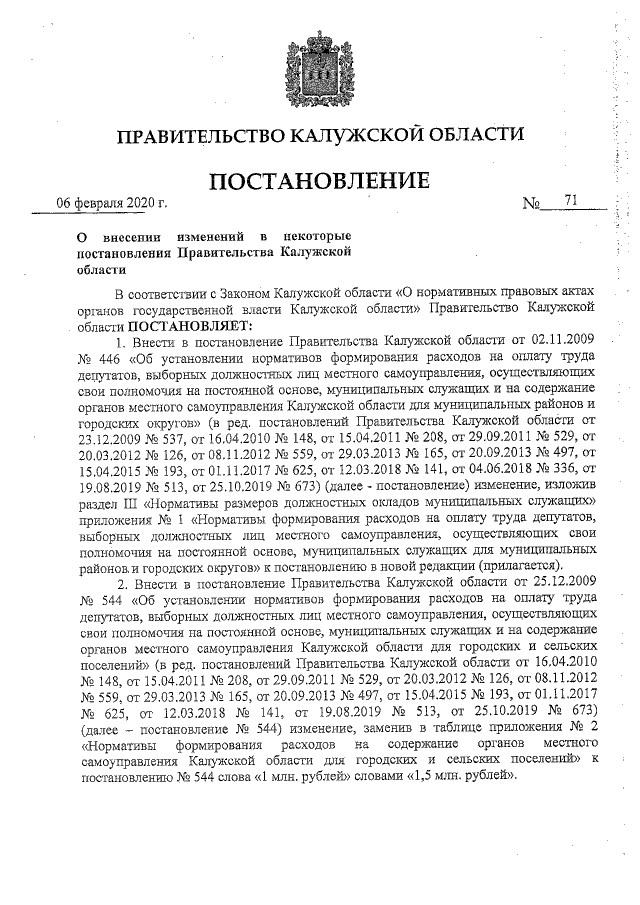 ПРАВИТЕЛЬСТВО КАЛУЖСКОЙ ОБЛАСТИ

ПОСТАНОВЛЕНИЕ

06 февраля 2020 г. № 71

О внесении изменений в некоторые постановления Правительства Калужской области

В соответствии с Законом Калужской области «О нормативных правовых актах органов государственной власти Калужской области» Правительство Калужской области ПОСТАНОВЛЯЕТ:

1. Внести в постановление Правительства Калужской области от 02.11.2009 № 446 «Об установлении нормативов формирования расходов на оплату труда депутатов, выборных должностных лиц местного самоуправления, осуществляющих свои полномочия на постоянной основе, муниципальных служащих и на содержание органов местного самоуправления Калужской области для муниципальных районов и городских округов» (в ред. постановлений Правительства Калужской области от 23.12.2009 № 537, от 16.04.2010 № 148, от 15.04.2011 № 208, от 29.09.2011 № 529, от 20.03.2012 № 126, от 08.11.2012 № 559, от 29.03.2013 № 165, от 20.09.2013 № 497, от 15.04.2015 № 193, от 01.11.2017 № 625, от 12.03.2018 № 141, от 04.06.2018 № 336, от 19.08.2019 № 513, от 25.10.2019 № 673) (далее - постановление) изменение, изложив раздел III «Нормативы размеров должностных окладов муниципальных служащих» приложения № 1 «Нормативы формирования расходов на оплату труда депутатов, выборных должностных лиц местного самоуправления, осуществляющих свои полномочия на постоянной основе, муниципальных служащих для муниципальных районов и городских округов» к постановлению в новой редакции (прилагается).

2. Внести в постановление Правительства Калужской области от 25.12.2009 № 544 «Об установлении нормативов формирования расходов на оплату труда депутатов, выборных должностных лиц местного самоуправления, осуществляющих свои полномочия на постоянной основе, муниципальных служащих и на содержание органов местного самоуправления Калужской области для городских и сельских поселений» (в ред. постановлений Правительства Калужской области от 16.04.2010 № 148, от 15.04.2011 № 208, от 29.09.2011 № 529, от 20.03.2012 № 126, от 08.11.2012 № 559, от 29.03.2013 № 165, от 20.09.2013 № 497, от 15.04.2015 № 193, от 01.11.2017 № 625, от 12.03.2018 № 141, от 19.08.2019 № 513, от 25.10.2019 № 673) (далее – постановление № 544) изменение, заменив в таблице приложения № 2 «Нормативы формирования расходов на содержание органов местного самоуправления Калужской области для городских и сельских поселений» к постановлению № 544 слова «1 млн. рублей» словами «1,5 млн. рублей».